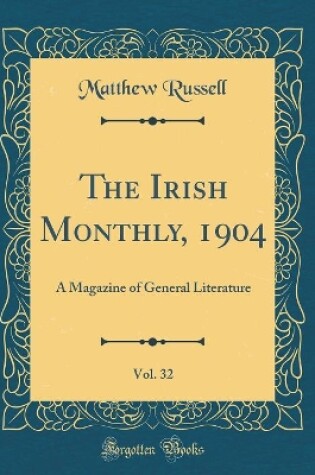 Matthew Russell

The Irish Monthly, 1904

A Magazine of General Literature

Vol. 32

Forgotten Books